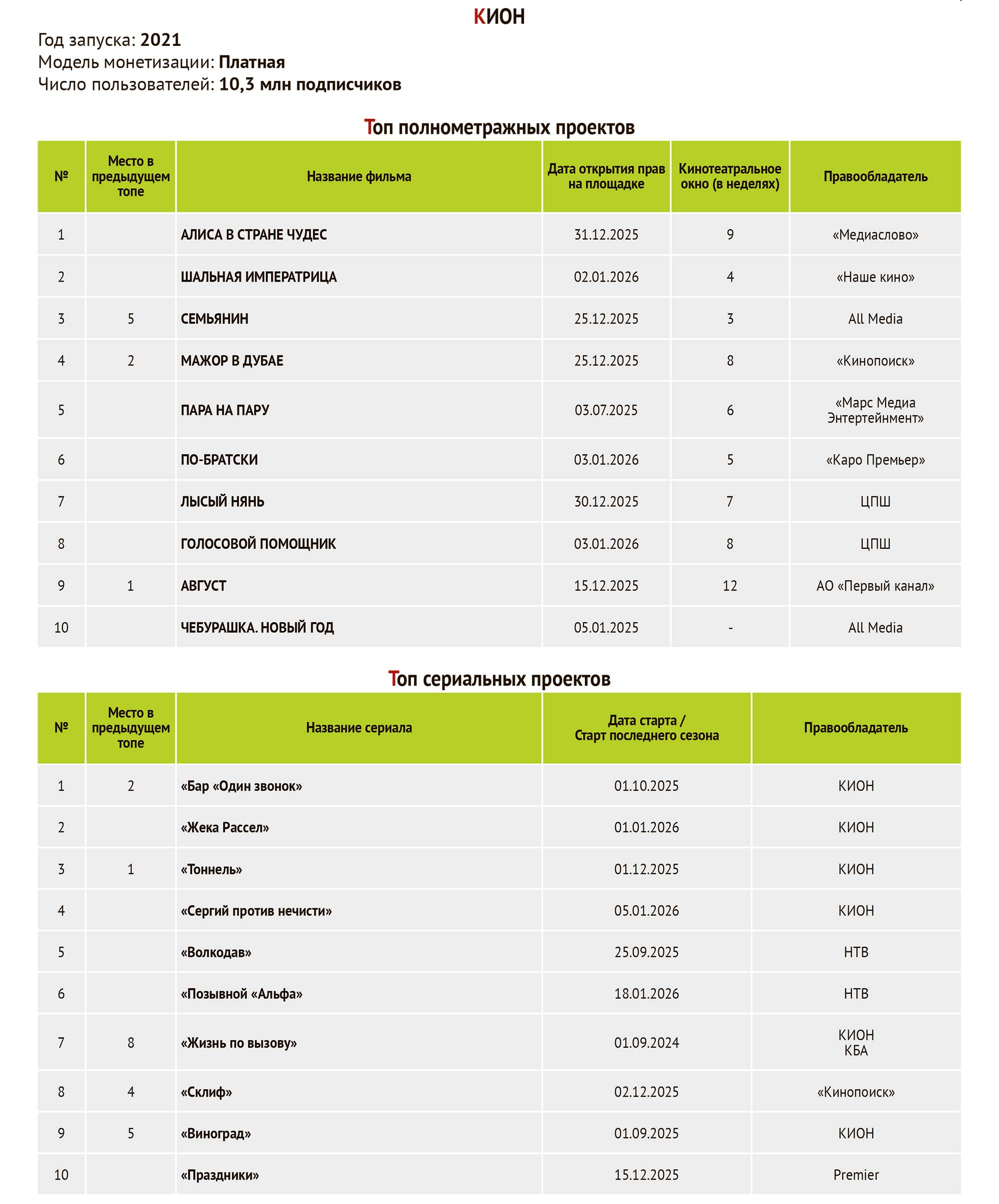 КИОН

Год запуска: 2021
Модель монетизации: Платная
Число пользователей: 10,3 млн подписчиков

Топ полнометражных проектов

| № | Место в предыдущем топе | Название фильма | Дата открытия прав на площадке | Кинотеатральное окно (в неделях) | Правообладатель |
|---|---|---|---|---|---|
| 1 | | АЛИСА В СТРАНЕ ЧУДЕС | 31.12.2025 | 9 | «Медиаслово» |
| 2 | | ШАЛЬНАЯ ИМПЕРАТРИЦА | 02.01.2026 | 4 | «Наше кино» |
| 3 | 5 | СЕМЬЯНИН | 25.12.2025 | 3 | All Media |
| 4 | 2 | МАЖОР В ДУБАЕ | 25.12.2025 | 8 | «Кинопоиск» |
| 5 | | ПАРА НА ПАРУ | 03.07.2025 | 6 | «Марс Медиа Энтертейнмент» |
| 6 | | ПО-БРАТСКИ | 03.01.2026 | 5 | «Каро Премьер» |
| 7 | | ЛЫСЫЙ НЯНЬ | 30.12.2025 | 7 | ЦПШ |
| 8 | | ГОЛОСОВОЙ ПОМОЩНИК | 03.01.2026 | 8 | ЦПШ |
| 9 | 1 | АВГУСТ | 15.12.2025 | 12 | АО «Первый канал» |
| 10 | | ЧЕБУРАШКА. НОВЫЙ ГОД | 05.01.2025 | - | All Media |

Топ сериальных проектов

| № | Место в предыдущем топе | Название сериала | Дата старта / Старт последнего сезона | Правообладатель |
|---|---|---|---|---|
| 1 | 2 | «Бар «Один звонок» | 01.10.2025 | КИОН |
| 2 | | «Жека Рассел» | 01.01.2026 | КИОН |
| 3 | 1 | «Тоннель» | 01.12.2025 | КИОН |
| 4 | | «Сергий против нечисти» | 05.01.2026 | КИОН |
| 5 | | «Волкодав» | 25.09.2025 | НТВ |
| 6 | | «Позывной «Альфа» | 18.01.2026 | НТВ |
| 7 | 8 | «Жизнь по вызову» | 01.09.2024 | КИОН КБА |
| 8 | 4 | «Склиф» | 02.12.2025 | «Кинопоиск» |
| 9 | 5 | «Виноград» | 01.09.2025 | КИОН |
| 10 | | «Праздники» | 15.12.2025 | Premier |